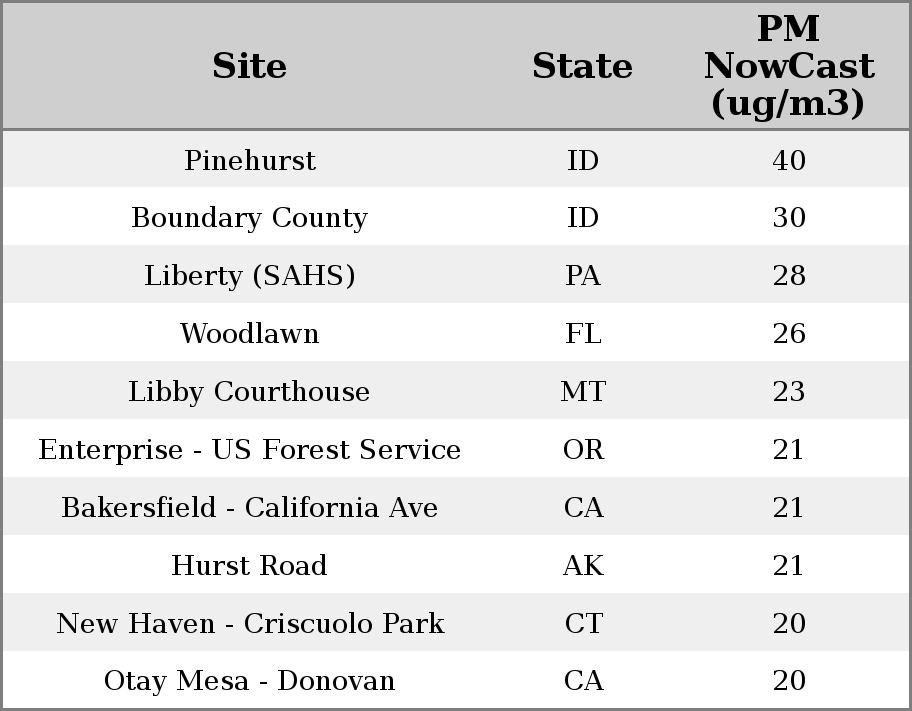 | Site | State | PM NowCast (ug/m3) |
|---|---|---|
| Pinehurst | ID | 40 |
| Boundary County | ID | 30 |
| Liberty (SAHS) | PA | 28 |
| Woodlawn | FL | 26 |
| Libby Courthouse | MT | 23 |
| Enterprise - US Forest Service | OR | 21 |
| Bakersfield - California Ave | CA | 21 |
| Hurst Road | AK | 21 |
| New Haven - Criscuolo Park | CT | 20 |
| Otay Mesa - Donovan | CA | 20 |